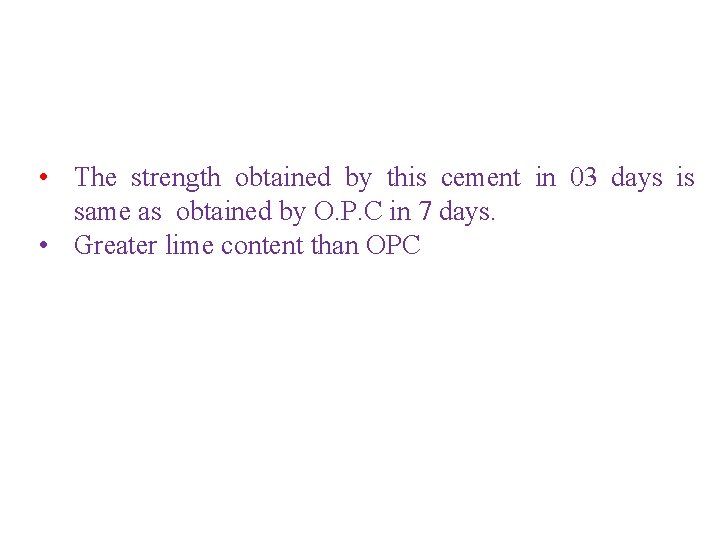 • The strength obtained by this cement in 03 days is same as obtained by O.P.C in 7 days.
• Greater lime content than OPC